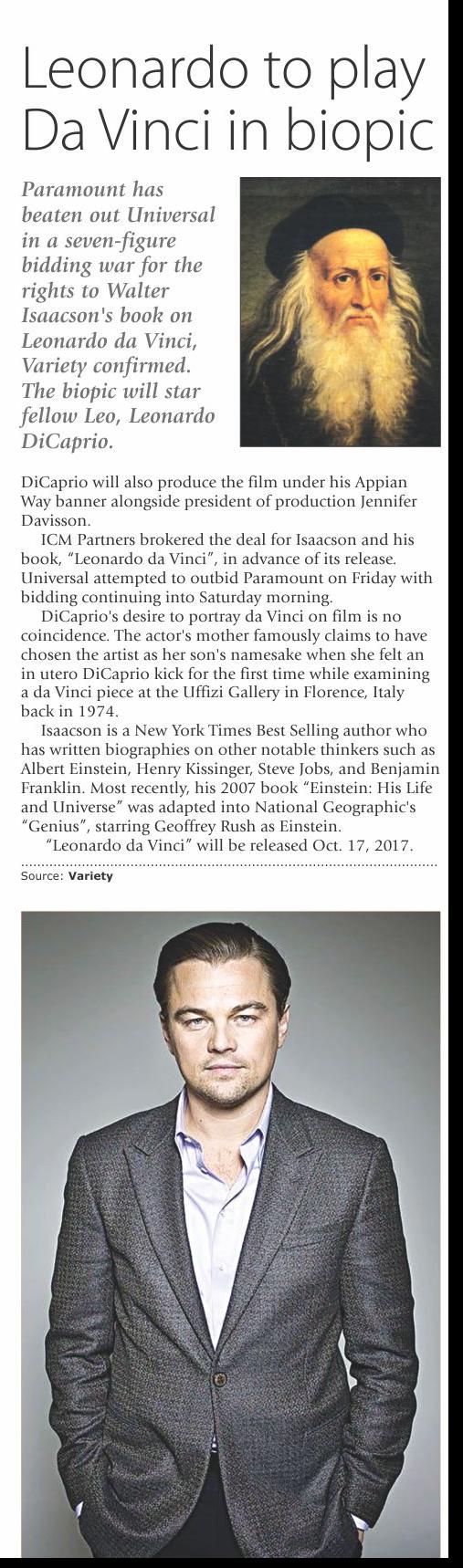 Leonardo to play Da Vinci in biopic

Paramount has beaten out Universal in a seven-figure bidding war for the rights to Walter Isaacson's book on Leonardo da Vinci, Variety confirmed. The biopic will star fellow Leo, Leonardo DiCaprio.

DiCaprio will also produce the film under his Appian Way banner alongside president of production Jennifer Davisson.

ICM Partners brokered the deal for Isaacson and his book, "Leonardo da Vinci", in advance of its release. Universal attempted to outbid Paramount on Friday with bidding continuing into Saturday morning.

DiCaprio's desire to portray da Vinci on film is no coincidence. The actor's mother famously claims to have chosen the artist as her son's namesake when she felt an in utero DiCaprio kick for the first time while examining a da Vinci piece at the Uffizi Gallery in Florence, Italy back in 1974.

Isaacson is a New York Times Best Selling author who has written biographies on other notable thinkers such as Albert Einstein, Henry Kissinger, Steve Jobs, and Benjamin Franklin. Most recently, his 2007 book "Einstein: His Life and Universe" was adapted into National Geographic's "Genius", starring Geoffrey Rush as Einstein.

"Leonardo da Vinci" will be released Oct. 17, 2017.

Source: Variety